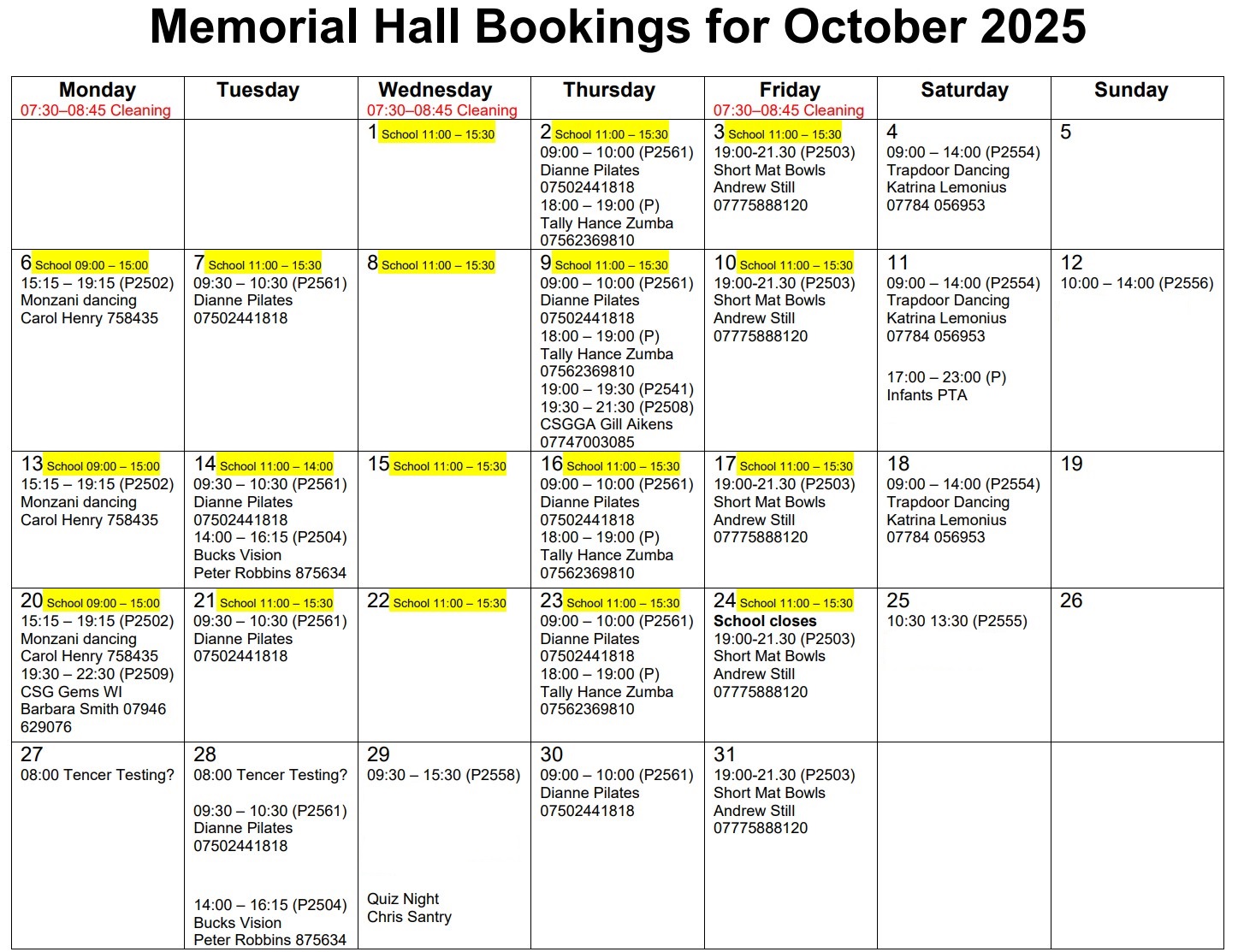 Memorial Hall Bookings for October 2025

| Monday 07:30–08:45 Cleaning | Tuesday | Wednesday 07:30–08:45 Cleaning | Thursday | Friday 07:30–08:45 Cleaning | Saturday | Sunday |
|---|---|---|---|---|---|---|
| | | 1 School 11:00 – 15:30 | 2 School 11:00 – 15:30 09:00 – 10:00 (P2561) Dianne Pilates 07502441818 18:00 – 19:00 (P) Tally Hance Zumba 07562369810 | 3 School 11:00 – 15:30 19:00-21.30 (P2503) Short Mat Bowls Andrew Still 07775888120 | 4 09:00 – 14:00 (P2554) Trapdoor Dancing Katrina Lemonius 07784 056953 | 5 |
| 6 School 09:00 – 15:00 15:15 – 19:15 (P2502) Monzani dancing Carol Henry 758435 | 7 School 11:00 – 15:30 09:30 – 10:30 (P2561) Dianne Pilates 07502441818 | 8 School 11:00 – 15:30 | 9 School 11:00 – 15:30 09:00 – 10:00 (P2561) Dianne Pilates 07502441818 18:00 – 19:00 (P) Tally Hance Zumba 07562369810 19:00 – 19:30 (P2541) 19:30 – 21:30 (P2508) CSGGA Gill Aikens 07747003085 | 10 School 11:00 – 15:30 19:00-21.30 (P2503) Short Mat Bowls Andrew Still 07775888120 | 11 09:00 – 14:00 (P2554) Trapdoor Dancing Katrina Lemonius 07784 056953 17:00 – 23:00 (P) Infants PTA | 12 10:00 – 14:00 (P2556) |
| 13 School 09:00 – 15:00 15:15 – 19:15 (P2502) Monzani dancing Carol Henry 758435 | 14 School 11:00 – 14:00 09:30 – 10:30 (P2561) Dianne Pilates 07502441818 14:00 – 16:15 (P2504) Bucks Vision Peter Robbins 875634 | 15 School 11:00 – 15:30 | 16 School 11:00 – 15:30 09:00 – 10:00 (P2561) Dianne Pilates 07502441818 18:00 – 19:00 (P) Tally Hance Zumba 07562369810 | 17 School 11:00 – 15:30 19:00-21.30 (P2503) Short Mat Bowls Andrew Still 07775888120 | 18 09:00 – 14:00 (P2554) Trapdoor Dancing Katrina Lemonius 07784 056953 | 19 |
| 20 School 09:00 – 15:00 15:15 – 19:15 (P2502) Monzani dancing Carol Henry 758435 19:30 – 22:30 (P2509) CSG Gems WI Barbara Smith 07946 629076 | 21 School 11:00 – 15:30 09:30 – 10:30 (P2561) Dianne Pilates 07502441818 | 22 School 11:00 – 15:30 | 23 School 11:00 – 15:30 09:00 – 10:00 (P2561) Dianne Pilates 07502441818 18:00 – 19:00 (P) Tally Hance Zumba 07562369810 | 24 School 11:00 – 15:30 School closes 19:00-21.30 (P2503) Short Mat Bowls Andrew Still 07775888120 | 25 10:30 13:30 (P2555) | 26 |
| 27 08:00 Tencer Testing? | 28 08:00 Tencer Testing? 09:30 – 10:30 (P2561) Dianne Pilates 07502441818 14:00 – 16:15 (P2504) Bucks Vision Peter Robbins 875634 | 29 09:30 – 15:30 (P2558) Quiz Night Chris Santry | 30 09:00 – 10:00 (P2561) Dianne Pilates 07502441818 | 31 19:00-21.30 (P2503) Short Mat Bowls Andrew Still 07775888120 | | |